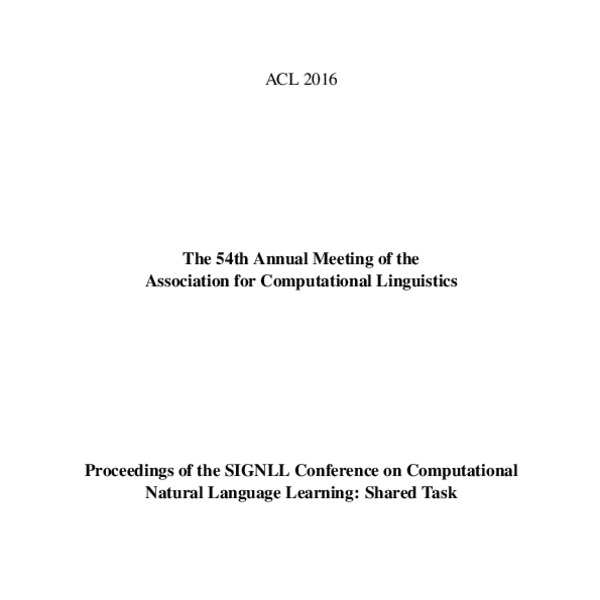 ACL 2016

The 54th Annual Meeting of the Association for Computational Linguistics

Proceedings of the SIGNLL Conference on Computational Natural Language Learning: Shared Task